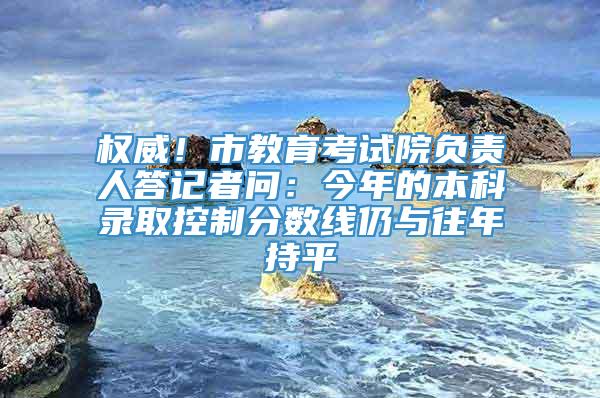 权威！市教育考试院负责人答记者问：今年的本科录取控制分数线仍与往年持平